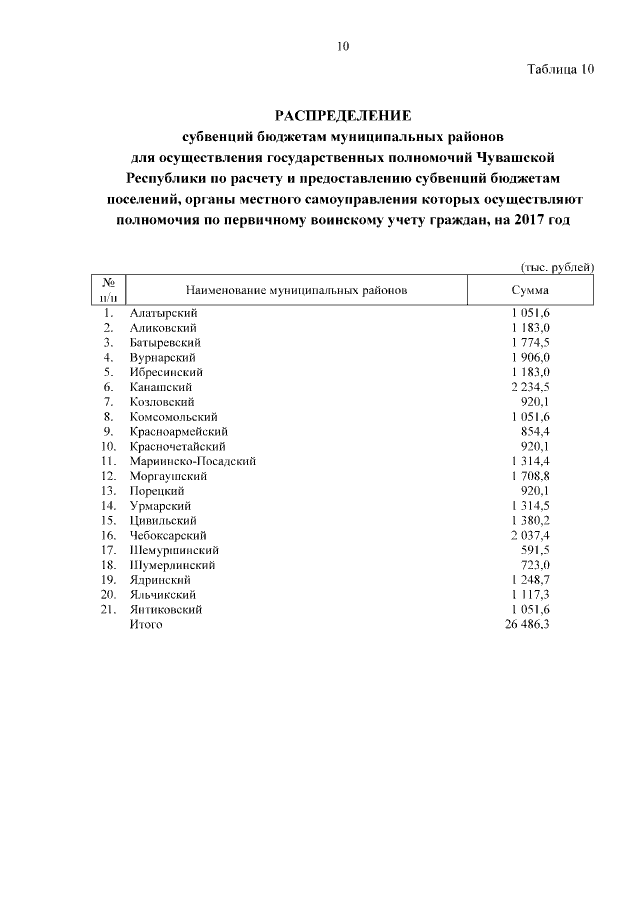 10

Таблица 10

РАСПРЕДЕЛЕНИЕ
субвенций бюджетам муниципальных районов для осуществления государственных полномочий Чувашской Республики по расчету и предоставлению субвенций бюджетам поселений, органы местного самоуправления которых осуществляют полномочия по первичному воинскому учету граждан, на 2017 год

(тыс. рублей)

| № п/п | Наименование муниципальных районов | Сумма |
|---|---|---|
| 1. | Алатырский | 1 051,6 |
| 2. | Аликовский | 1 183,0 |
| 3. | Батыревский | 1 774,5 |
| 4. | Вурнарский | 1 906,0 |
| 5. | Ибресинский | 1 183,0 |
| 6. | Канашский | 2 234,5 |
| 7. | Козловский | 920,1 |
| 8. | Комсомольский | 1 051,6 |
| 9. | Красноармейский | 854,4 |
| 10. | Красночетайский | 920,1 |
| 11. | Мариинско-Посадский | 1 314,4 |
| 12. | Моргаушский | 1 708,8 |
| 13. | Порецкий | 920,1 |
| 14. | Урмарский | 1 314,5 |
| 15. | Цивильский | 1 380,2 |
| 16. | Чебоксарский | 2 037,4 |
| 17. | Шемуршинский | 591,5 |
| 18. | Шумерлинский | 723,0 |
| 19. | Ядринский | 1 248,7 |
| 20. | Яльчикский | 1 117,3 |
| 21. | Янтиковский | 1 051,6 |
| | Итого | 26 486,3 |